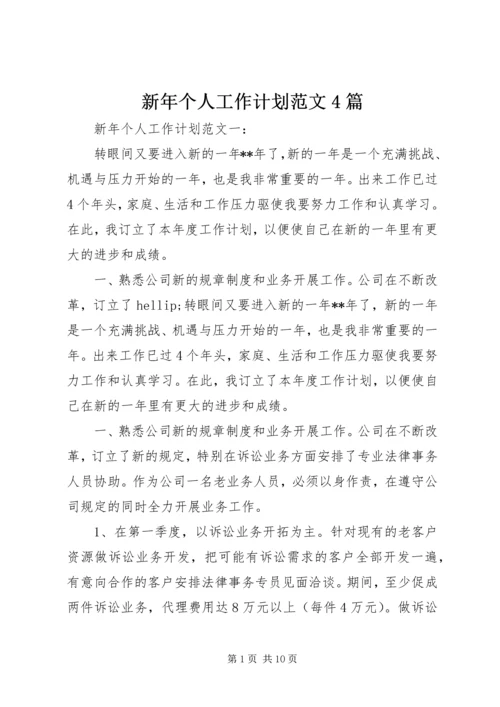 新年个人工作计划范文4篇

新年个人工作计划范文一：

转眼间又要进入新的一年**年了,新的一年是一个充满挑战、机遇与压力开始的一年，也是我非常重要的一年。出来工作已过4个年头,家庭、生活和工作压力驱使我要努力工作和认真学习。在此，我订立了本年度工作计划，以便使自己在新的一年里有更大的进步和成绩。

一、熟悉公司新的规章制度和业务开展工作。公司在不断改革，订立了hellip;转眼间又要进入新的一年**年了，新的一年是一个充满挑战、机遇与压力开始的一年，也是我非常重要的一年。出来工作已过4个年头，家庭、生活和工作压力驱使我要努力工作和认真学习。在此，我订立了本年度工作计划，以便使自己在新的一年里有更大的进步和成绩。

一、熟悉公司新的规章制度和业务开展工作。公司在不断改革，订立了新的规定，特别在诉讼业务方面安排了专业法律事务人员协助。作为公司一名老业务人员，必须以身作责，在遵守公司规定的同时全力开展业务工作。

1、在第一季度，以诉讼业务开拓为主。针对现有的老客户资源做诉讼业务开发，把可能有诉讼需求的客户全部开发一遍，有意向合作的客户安排法律事务专员见面洽谈。期间，至少促成两件诉讼业务，代理费用达8万元以上（每件4万元）。做诉讼

第1页 共10页